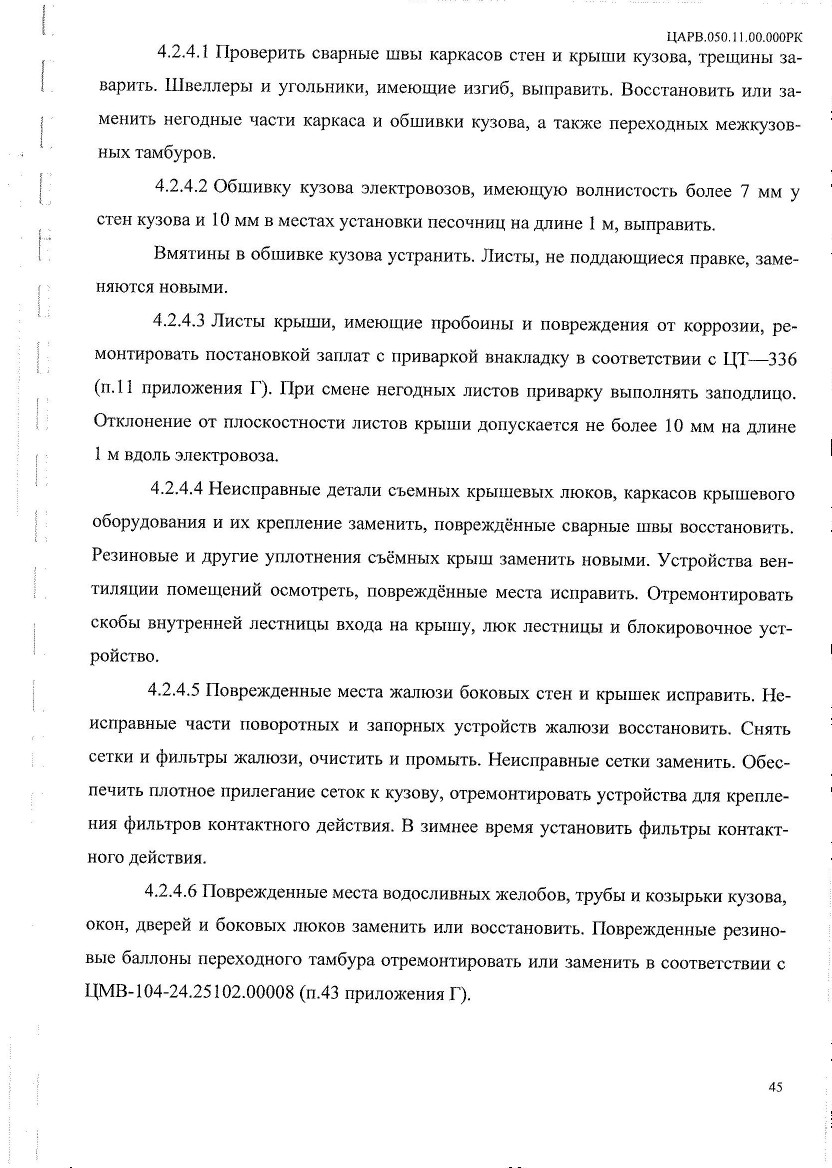 ЦАРВ.050.11.00.000РК

4.2.4.1 Проверить сварные швы каркасов стен и крыши кузова, трещины заварить. Швеллеры и угольники, имеющие изгиб, выправить. Восстановить или заменить негодные части каркаса и обшивки кузова, а также переходных межкузовных тамбуров.

4.2.4.2 Обшивку кузова электровозов, имеющую волнистость более 7 мм у стен кузова и 10 мм в местах установки песочниц на длине 1 м, выправить.

Вмятины в обшивке кузова устранить. Листы, не поддающиеся правке, заменяются новыми.

4.2.4.3 Листы крыши, имеющие пробоины и повреждения от коррозии, ремонтировать постановкой заплат с приваркой внакладку в соответствии с ЦТ—336 (п.11 приложения Г). При смене негодных листов приварку выполнять заподлицо. Отклонение от плоскостности листов крыши допускается не более 10 мм на длине 1 м вдоль электровоза.

4.2.4.4 Неисправные детали съемных крышевых люков, каркасов крышевого оборудования и их крепление заменить, повреждённые сварные швы восстановить. Резиновые и другие уплотнения съёмных крыш заменить новыми. Устройства вентиляции помещений осмотреть, повреждённые места исправить. Отремонтировать скобы внутренней лестницы входа на крышу, люк лестницы и блокировочное устройство.

4.2.4.5 Поврежденные места жалюзи боковых стен и крышек исправить. Неисправные части поворотных и запорных устройств жалюзи восстановить. Снять сетки и фильтры жалюзи, очистить и промыть. Неисправные сетки заменить. Обеспечить плотное прилегание сеток к кузову, отремонтировать устройства для крепления фильтров контактного действия. В зимнее время установить фильтры контактного действия.

4.2.4.6 Поврежденные места водосливных желобов, трубы и козырьки кузова, окон, дверей и боковых люков заменить или восстановить. Поврежденные резиновые баллоны переходного тамбура отремонтировать или заменить в соответствии с ЦМВ-104-24.25102.00008 (п.43 приложения Г).

45